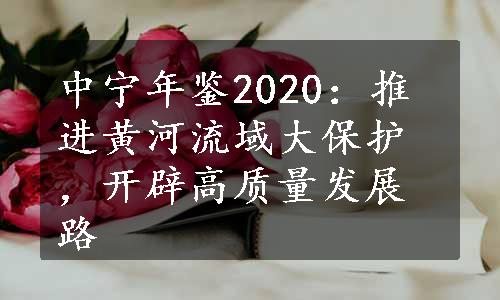 中宁年鉴2020：推进黄河流域大保护，开辟高质量发展路